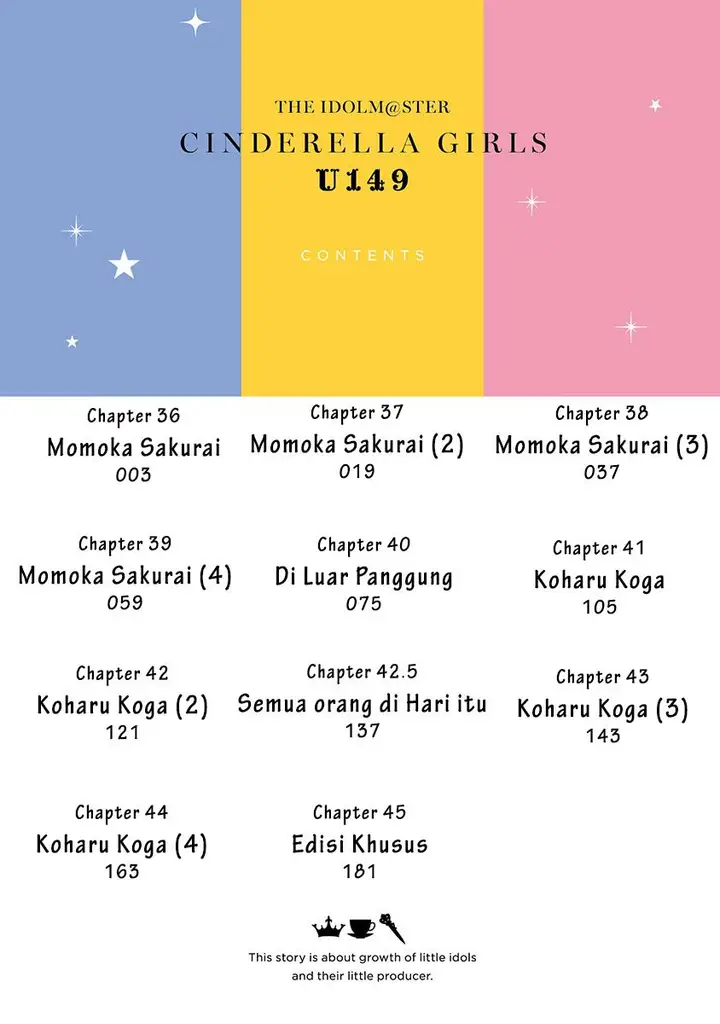 THE IDOLM@STER
CINDERELLA GIRLS
U149

CONTENTS

Chapter 36
Momoka Sakurai
003

Chapter 37
Momoka Sakurai (2)
019

Chapter 38
Momoka Sakurai (3)
037

Chapter 39
Momoka Sakurai (4)
059

Chapter 40
Di Luar Panggung
075

Chapter 41
Koharu Koga
105

Chapter 42
Koharu Koga (2)
121

Chapter 42.5
Semua orang di Hari itu
137

Chapter 43
Koharu Koga (3)
143

Chapter 44
Koharu Koga (4)
163

Chapter 45
Edisi Khusus
181

This story is about growth of little idols and their little producer.